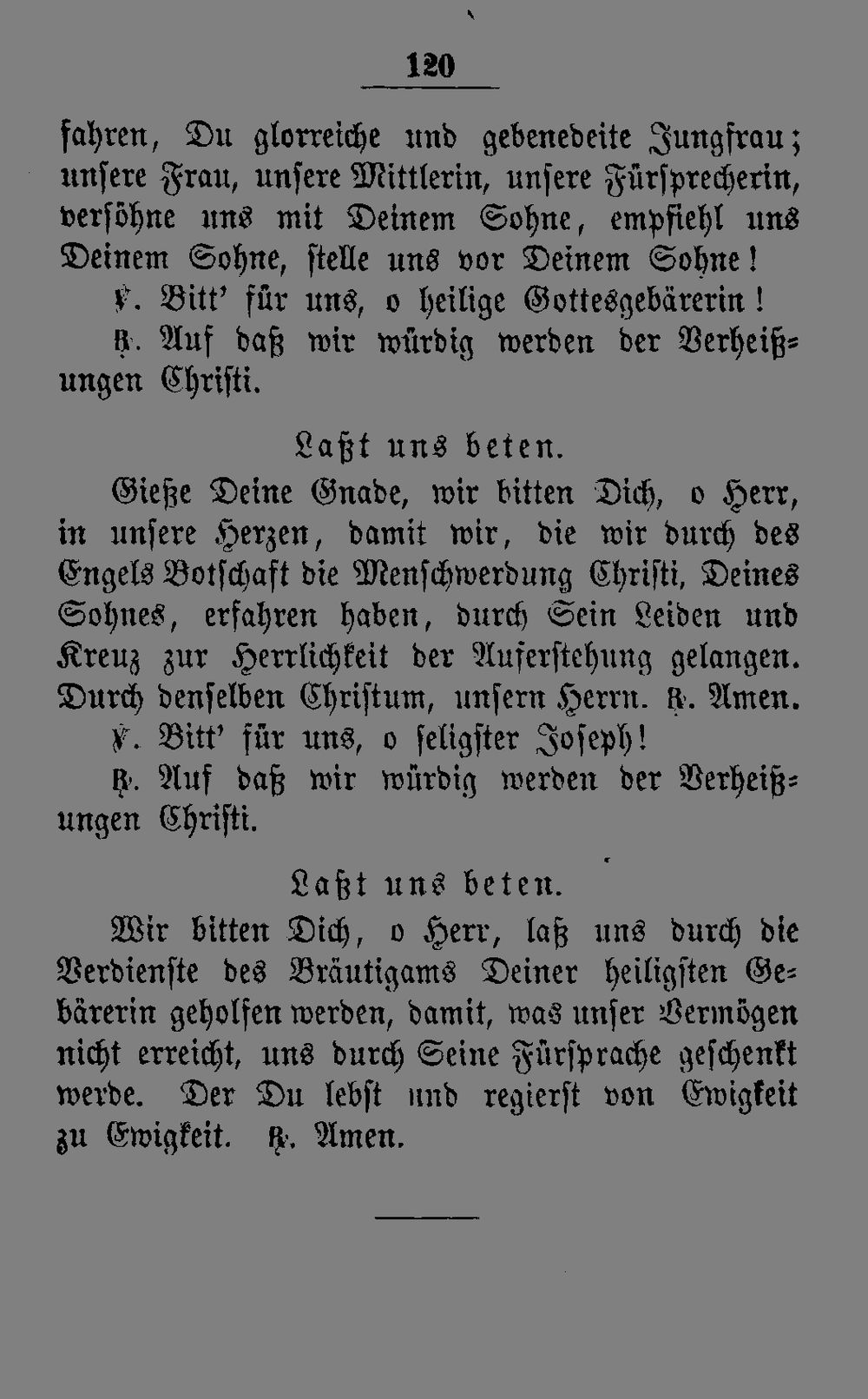 120

fahren, Du glorreiche und gebenedeite Jungfrau; unsere Frau, unsere Mittlerin, unsere Fürsprecherin, versöhne uns mit Deinem Sohne, empfiehl uns Deinem Sohne, stelle uns vor Deinem Sohne!

℣. Bitt' für uns, o heilige Gottesgebärerin!

℟. Auf daß wir würdig werden der Verheißungen Christi.

Laßt uns beten.

Gieße Deine Gnade, wir bitten Dich, o Herr, in unsere Herzen, damit wir, die wir durch des Engels Botschaft die Menschwerdung Christi, Deines Sohnes, erfahren haben, durch Sein Leiden und Kreuz zur Herrlichkeit der Auferstehung gelangen. Durch denselben Christum, unsern Herrn. ℟. Amen.

℣. Bitt' für uns, o seligster Joseph!

℟. Auf daß wir würdig werden der Verheißungen Christi.

Laßt uns beten.

Wir bitten Dich, o Herr, laß uns durch die Verdienste des Bräutigams Deiner heiligsten Gebärerin geholfen werden, damit, was unser Vermögen nicht erreicht, uns durch Seine Fürsprache geschenkt werde. Der Du lebst und regierst von Ewigkeit zu Ewigkeit. ℟. Amen.